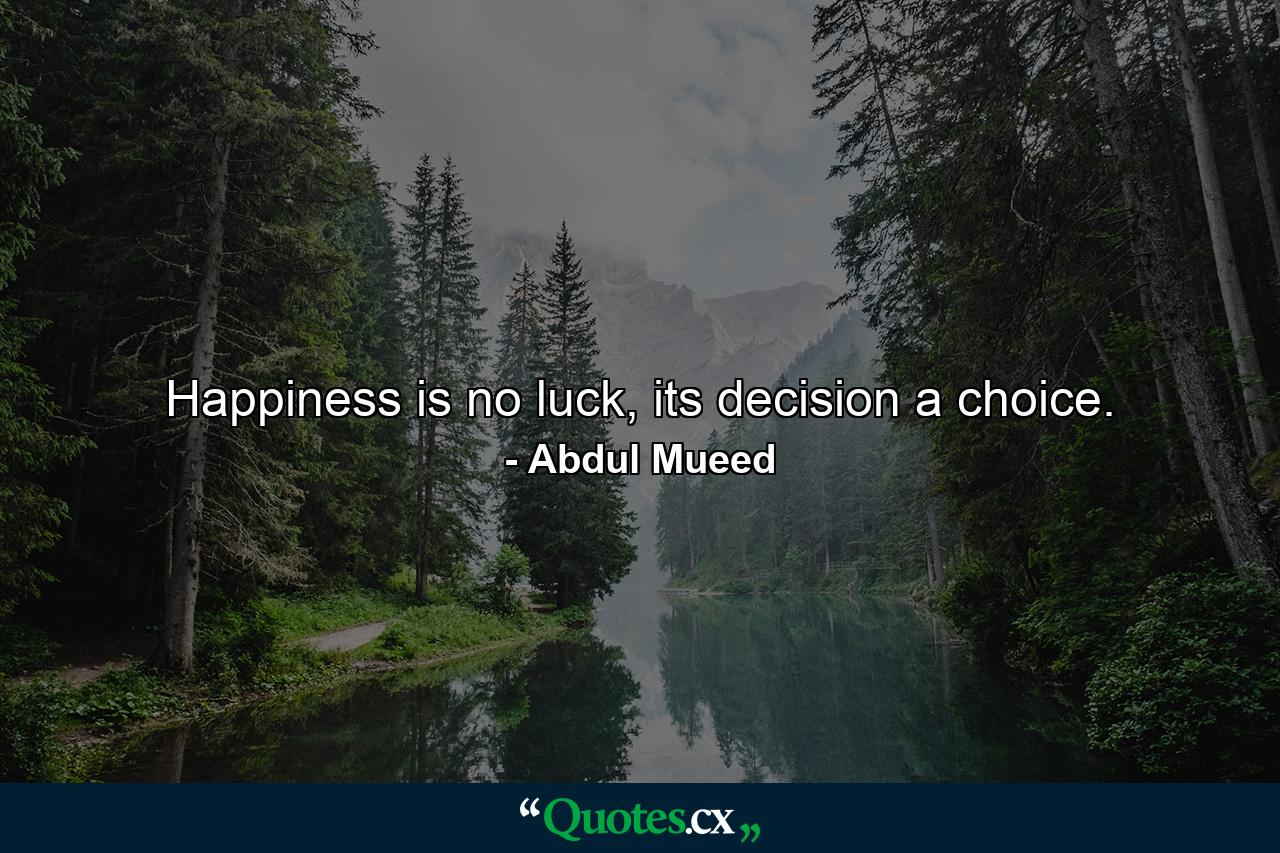 Happiness is no luck, its decision a choice.
- Abdul Mueed

“Quotes.cx„